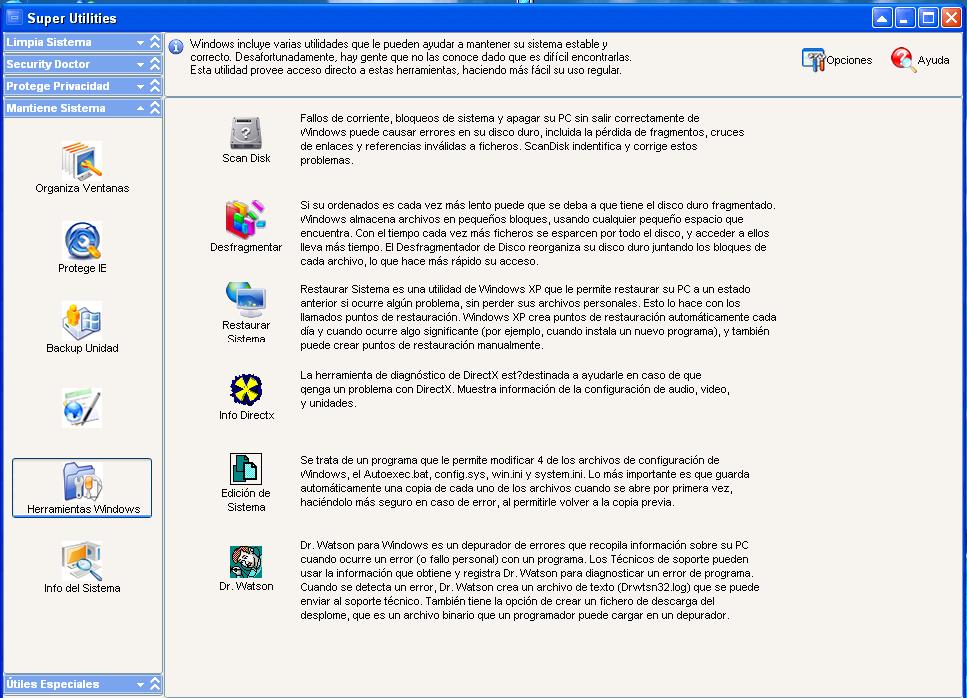 Super Utilities

Limpia Sistema
Security Doctor
Protege Privacidad
Mantiene Sistema

Organiza Ventanas
Protege IE
Backup Unidad
Herramientas Windows
Info del Sistema

Útiles Especiales

Windows incluye varias utilidades que le pueden ayudar a mantener su sistema estable y correcto. Desafortunadamente, hay gente que no las conoce dado que es difícil encontrarlas. Esta utilidad provee acceso directo a estas herramientas, haciendo más fácil su uso regular.

Opciones
Ayuda

Scan Disk
Fallos de corriente, bloqueos de sistema y apagar su PC sin salir correctamente de Windows puede causar errores en su disco duro, incluida la pérdida de fragmentos, cruces de enlaces y referencias inválidas a ficheros. ScanDisk indentifica y corrige estos problemas.

Desfragmentar
Si su ordenados es cada vez más lento puede que se deba a que tiene el disco duro fragmentado. Windows almacena archivos en pequeños bloques, usando cualquier pequeño espacio que encuentra. Con el tiempo cada vez más ficheros se esparcen por todo el disco, y acceder a ellos lleva más tiempo. El Desfragmentador de Disco reorganiza su disco duro juntando los bloques de cada archivo, lo que hace más rápido su acceso.

Restaurar Sistema
Restaurar Sistema es una utilidad de Windows XP que le permite restaurar su PC a un estado anterior si ocurre algún problema, sin perder sus archivos personales. Esto lo hace con los llamados puntos de restauración. Windows XP crea puntos de restauración automáticamente cada día y cuando ocurre algo significante (por ejemplo, cuando instala un nuevo programa), y también puede crear puntos de restauración manualmente.

Info Directx
La herramienta de diagnóstico de DirectX est?destinada a ayudarle en caso de que qenga un problema con DirectX. Muestra información de la configuración de audio, video, y unidades.

Edición de Sistema
Se trata de un programa que le permite modificar 4 de los archivos de configuración de Windows, el Autoexec.bat, config.sys, win.ini y system.ini. Lo más importante es que guarda automáticamente una copia de cada uno de los archivos cuando se abre por primera vez, haciéndolo más seguro en caso de error, al permitirle volver a la copia previa.

Dr. Watson
Dr. Watson para Windows es un depurador de errores que recopila información sobre su PC cuando ocurre un error (o fallo personal) con un programa. Los Técnicos de soporte pueden usar la información que obtiene y registra Dr. Watson para diagnosticar un error de programa. Cuando se detecta un error, Dr. Watson crea un archivo de texto (Drwtsn32.log) que se puede enviar al soporte técnico. También tiene la opción de crear un fichero de descarga del desplome, que es un archivo binario que un programador puede cargar en un depurador.